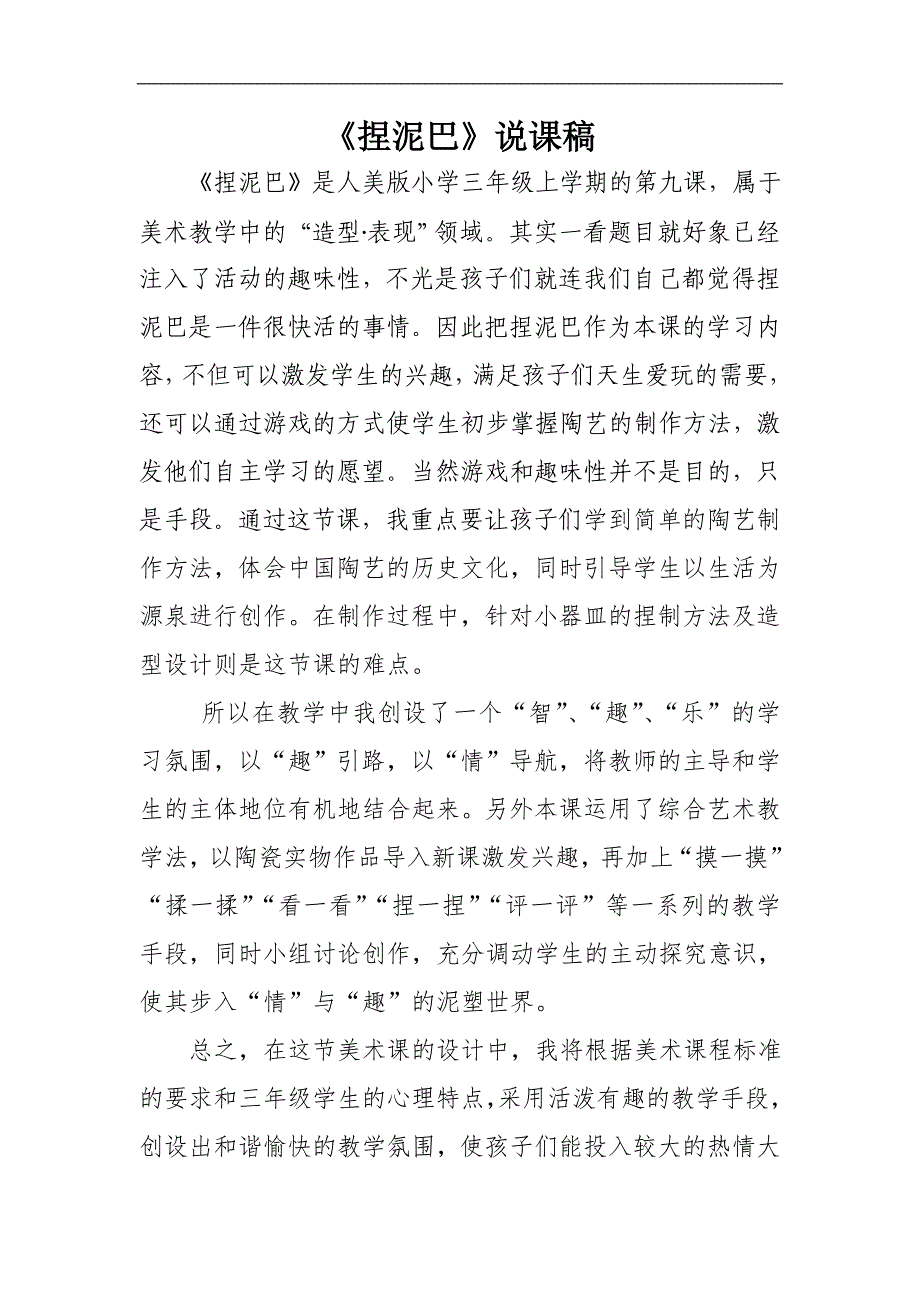 《捏泥巴》说课稿

《捏泥巴》是人美版小学三年级上学期的第九课，属于美术教学中的“造型·表现”领域。其实一看题目就好象已经注入了活动的趣味性，不光是孩子们就连我们自己都觉得捏泥巴是一件很快活的事情。因此把捏泥巴作为本课的学习内容，不但可以激发学生的兴趣，满足孩子们天生爱玩的需要，还可以通过游戏的方式使学生初步掌握陶艺的制作方法，激发他们自主学习的愿望。当然游戏和趣味性并不是目的，只是手段。通过这节课，我重点要让孩子们学到简单的陶艺制作方法，体会中国陶艺的历史文化，同时引导学生以生活为源泉进行创作。在制作过程中，针对小器皿的捏制方法及造型设计则是这节课的难点。

所以在教学中我创设了一个“智”、“趣”、“乐”的学习氛围，以“趣”引路，以“情”导航，将教师的主导和学生的主体地位有机地结合起来。另外本课运用了综合艺术教学法，以陶瓷实物作品导入新课激发兴趣，再加上“摸一摸”“揉一揉”“看一看”“捏一捏”“评一评”等一系列的教学手段，同时小组讨论创作，充分调动学生的主动探究意识，使其步入“情”与“趣”的泥塑世界。

总之，在这节美术课的设计中，我将根据美术课程标准的要求和三年级学生的心理特点，采用活泼有趣的教学手段，创设出和谐愉快的教学氛围，使孩子们能投入较大的热情大